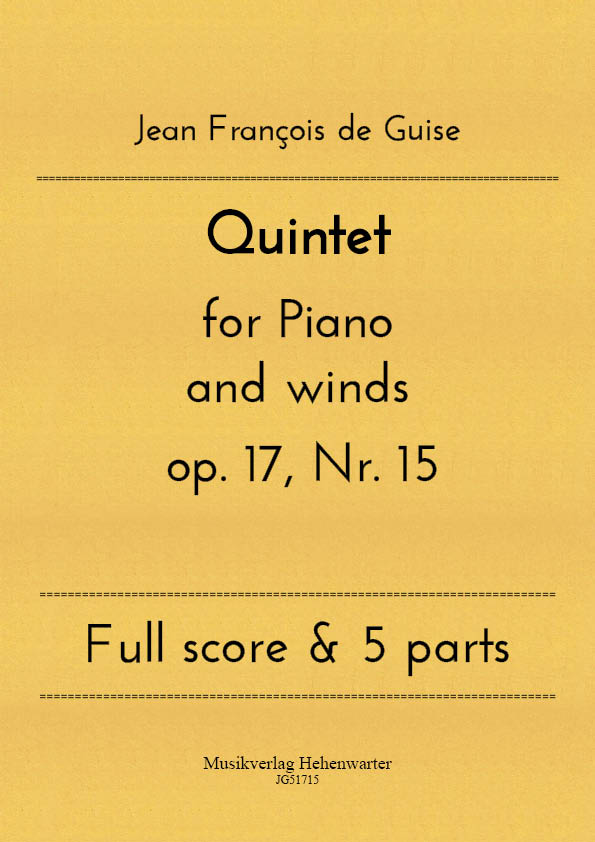 Jean François de Guise

Quintet

for Piano and winds

op. 17, Nr. 15

Full score & 5 parts

Musikverlag Hehenwarter
JG51715